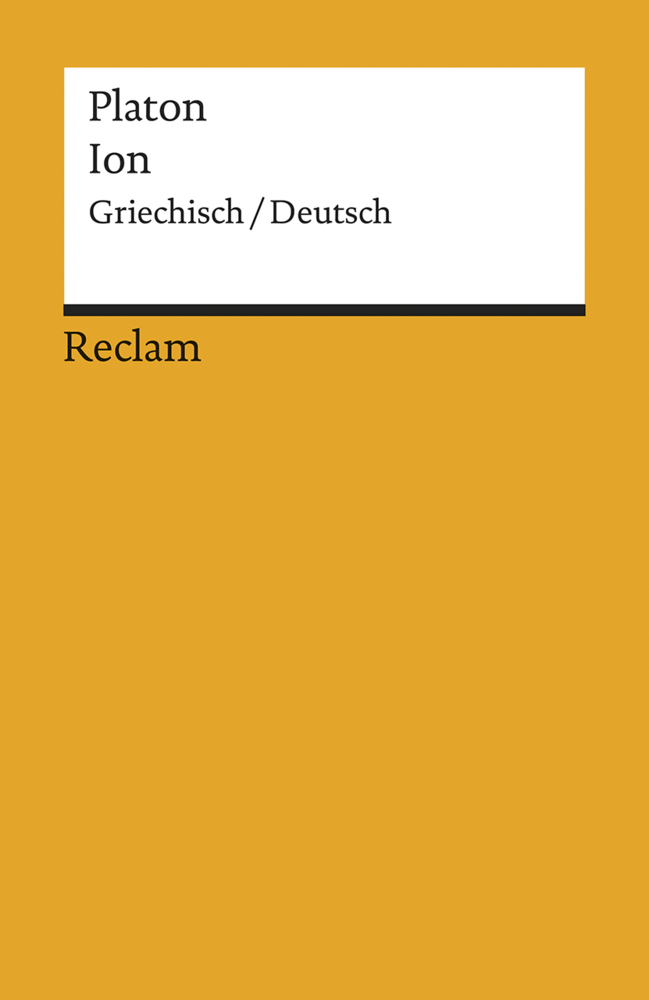 Platon
Ion
Griechisch / Deutsch

Reclam